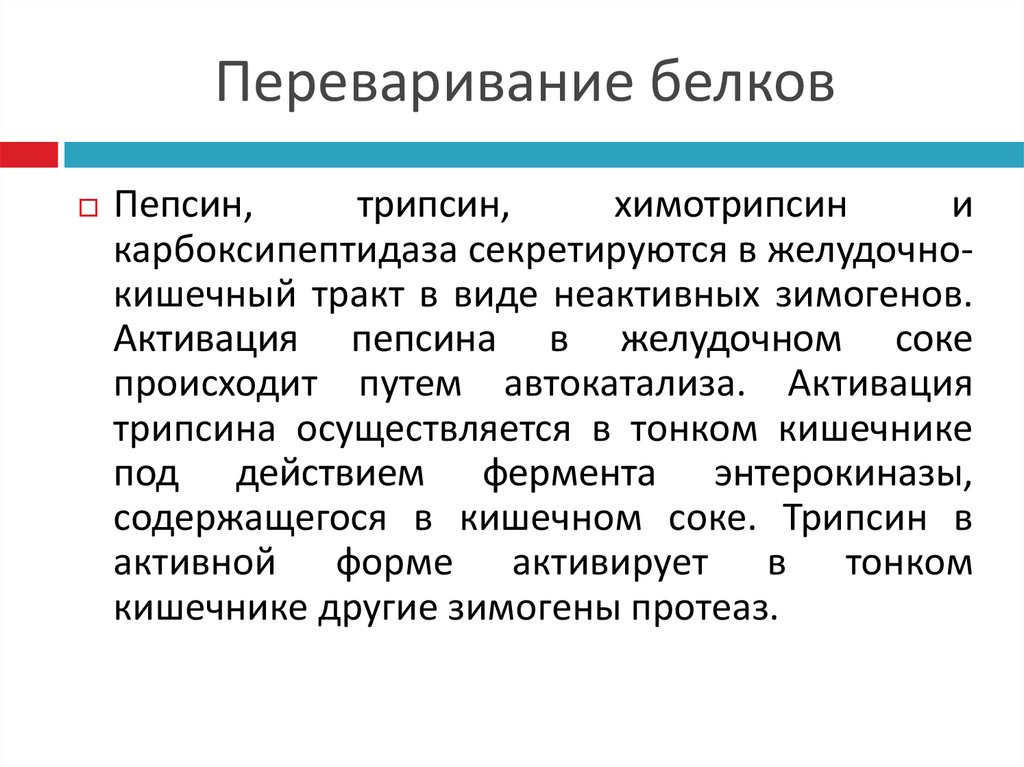 Переваривание белков

Пепсин, трипсин, химотрипсин и карбоксипептидаза секретируются в желудочно-кишечный тракт в виде неактивных зимогенов. Активация пепсина в желудочном соке происходит путем автокатализа. Активация трипсина осуществляется в тонком кишечнике под действием фермента энтерокиназы, содержащегося в кишечном соке. Трипсин в активной форме активирует в тонком кишечнике другие зимогены протеаз.